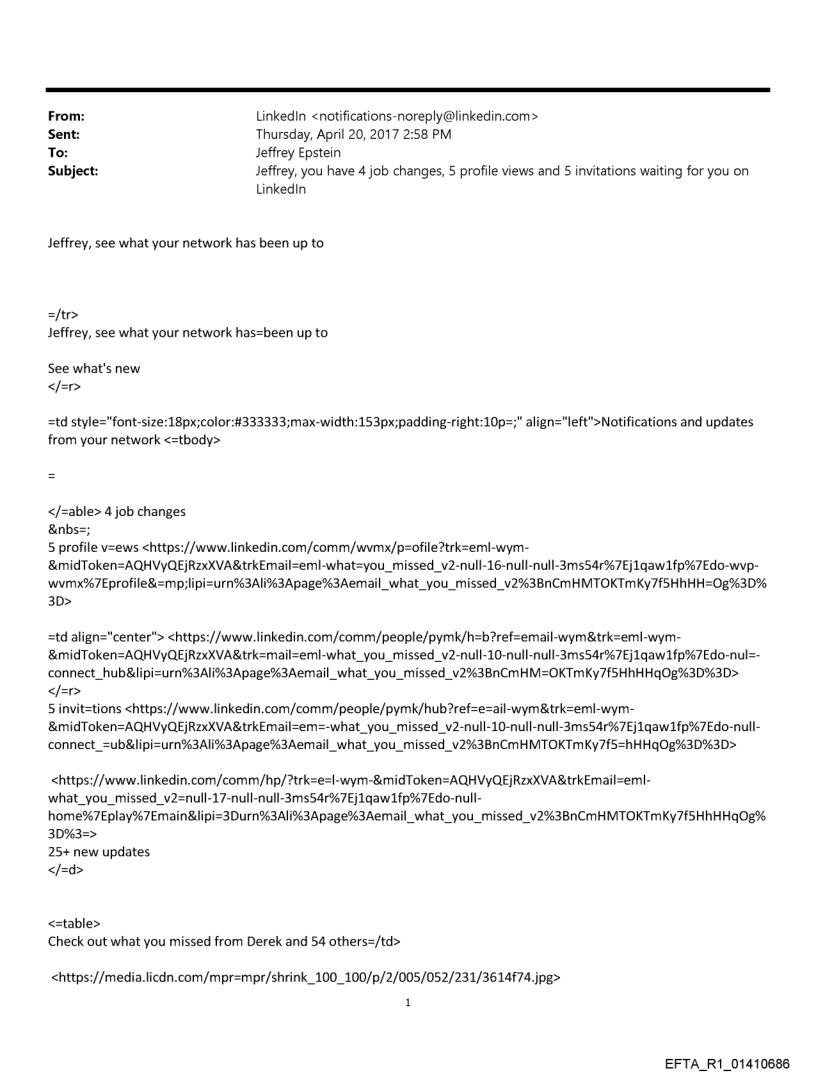 From: LinkedIn <notifications-noreply@linkedin.com>
Sent: Thursday, April 20, 2017 2:58 PM
To: Jeffrey Epstein
Subject: Jeffrey, you have 4 job changes, 5 profile views and 5 invitations waiting for you on LinkedIn

Jeffrey, see what your network has been up to

=/tr>
Jeffrey, see what your network has=been up to

See what's new
</=r>

=td style="font-size:18px;color:#333333;max-width:153px;padding-right:10p=;" align="left">Notifications and updates from your network <=tbody>

=

</=able> 4 job changes
&nbs=;
5 profile v=ews <https://www.linkedin.com/comm/wvmx/p=ofile?trk=eml-wym-&midToken=AQHVyQEjRzxXVA&trkEmail=eml-what=you_missed_v2-null-16-null-null-3ms54r%7Ej1qaw1fp%7Edo-wvp-wvmx%7Eprofile&=mp;lipi=urn%3Ali%3Apage%3Aemail_what_you_missed_v2%3BnCmHMTOKTmKy7f5HhHH=Og%3D%3D>

=td align="center"> <https://www.linkedin.com/comm/people/pymk/h=b?ref=email-wym&trk=eml-wym-&midToken=AQHVyQEjRzxXVA&trk=mail=eml-what_you_missed_v2-null-10-null-null-3ms54r%7Ej1qaw1fp%7Edo-nul=-connect_hub&lipi=urn%3Ali%3Apage%3Aemail_what_you_missed_v2%3BnCmHM=OKTmKy7f5HhHHqOg%3D%3D>
</=r>
5 invit=tions <https://www.linkedin.com/comm/people/pymk/hub?ref=e=ail-wym&trk=eml-wym-&midToken=AQHVyQEjRzxXVA&trkEmail=em=-what_you_missed_v2-null-10-null-null-3ms54r%7Ej1qaw1fp%7Edo-null-connect_=ub&lipi=urn%3Ali%3Apage%3Aemail_what_you_missed_v2%3BnCmHMTOKTmKy7f5=hHHqOg%3D%3D>

<https://www.linkedin.com/comm/hp/?trk=e=l-wym-&midToken=AQHVyQEjRzxXVA&trkEmail=eml-what_you_missed_v2=null-17-null-null-3ms54r%7Ej1qaw1fp%7Edo-null-home%7Eplay%7Emain&lipi=3Durn%3Ali%3Apage%3Aemail_what_you_missed_v2%3BnCmHMTOKTmKy7f5HhHHqOg%3D%3=>
25+ new updates
</=d>

<=table>
Check out what you missed from Derek and 54 others=/td>

<https://media.licdn.com/mpr=mpr/shrink_100_100/p/2/005/052/231/3614f74.jpg>

1

EFTA_R1_01410686